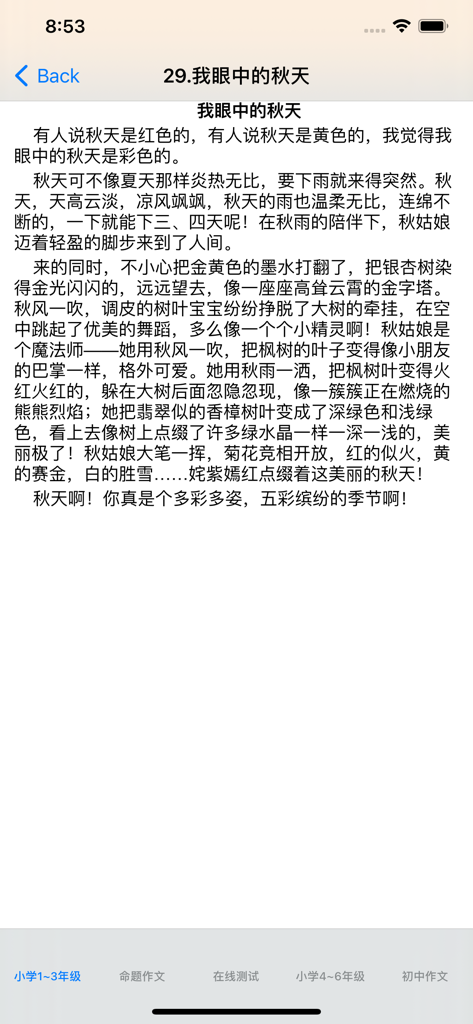 8:53

Back

29.我眼中的秋天

我眼中的秋天

有人说秋天是红色的，有人说秋天是黄色的，我觉得我眼中的秋天是彩色的。

秋天可不像夏天那样炎热无比，要下雨就来得突然。秋天，天高云淡，凉风飒飒，秋天的雨也温柔无比，连绵不断的，一下就能下三、四天呢！在秋雨的陪伴下，秋姑娘迈着轻盈的脚步来到了人间。

来的同时，不小心把金黄色的墨水打翻了，把银杏树染得金光闪闪的，远远望去，像一座座高耸云霄的金字塔。秋风一吹，调皮的树叶宝宝纷纷挣脱了大树的牵挂，在空中跳起了优美的舞蹈，多么像一个个小精灵啊！秋姑娘是个魔法师——她用秋风一吹，把枫树的叶子变得像小朋友的巴掌一样，格外可爱。她用秋雨一洒，把枫树叶变得火红火红的，躲在大树后面忽隐忽现，像一簇簇正在燃烧的熊熊烈焰；她把翡翠似的香樟树叶变成了深绿色和浅绿色，看上去像树上点缀了许多绿水晶一样一深一浅的，美丽极了！秋姑娘大笔一挥，菊花竞相开放，红的似火，黄的赛金，白的胜雪……姹紫嫣红点缀着这美丽的秋天！

秋天啊！你真是个多彩多姿，五彩缤纷的季节啊！

小学1~3年级 命题作文 在线测试 小学4~6年级 初中作文